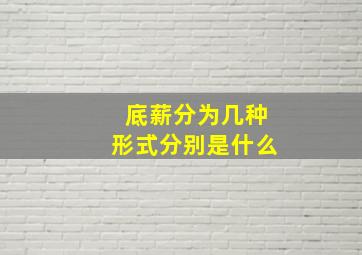 底薪分为几种
形式分别是什么